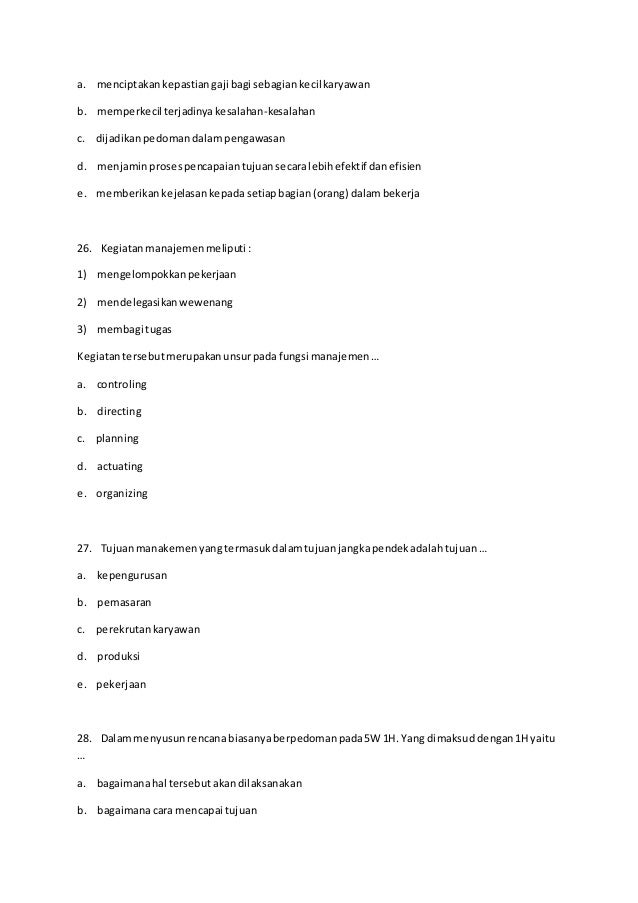 a. menciptakan kepastian gaji bagi sebagian kecil karyawan

b. memperkecil terjadinya kesalahan-kesalahan

c. dijadikan pedoman dalam pengawasan

d. menjamin proses pencapaian tujuan secara lebih efektif dan efisien

e. memberikan kejelasan kepada setiap bagian (orang) dalam bekerja

26. Kegiatan manajemen meliputi :

1) mengelompokkan pekerjaan

2) mendelegasikan wewenang

3) membagi tugas

Kegiatan tersebut merupakan unsur pada fungsi manajemen ...

a. controling

b. directing

c. planning

d. actuating

e. organizing

27. Tujuan manakemen yang termasuk dalam tujuan jangka pendek adalah tujuan ...

a. kepengurusan

b. pemasaran

c. perekrutan karyawan

d. produksi

e. pekerjaan

28. Dalam menyusun rencana biasanya berpedoman pada 5W 1H. Yang dimaksud dengan 1H yaitu ...

a. bagaimana hal tersebut akan dilaksanakan

b. bagaimana cara mencapai tujuan